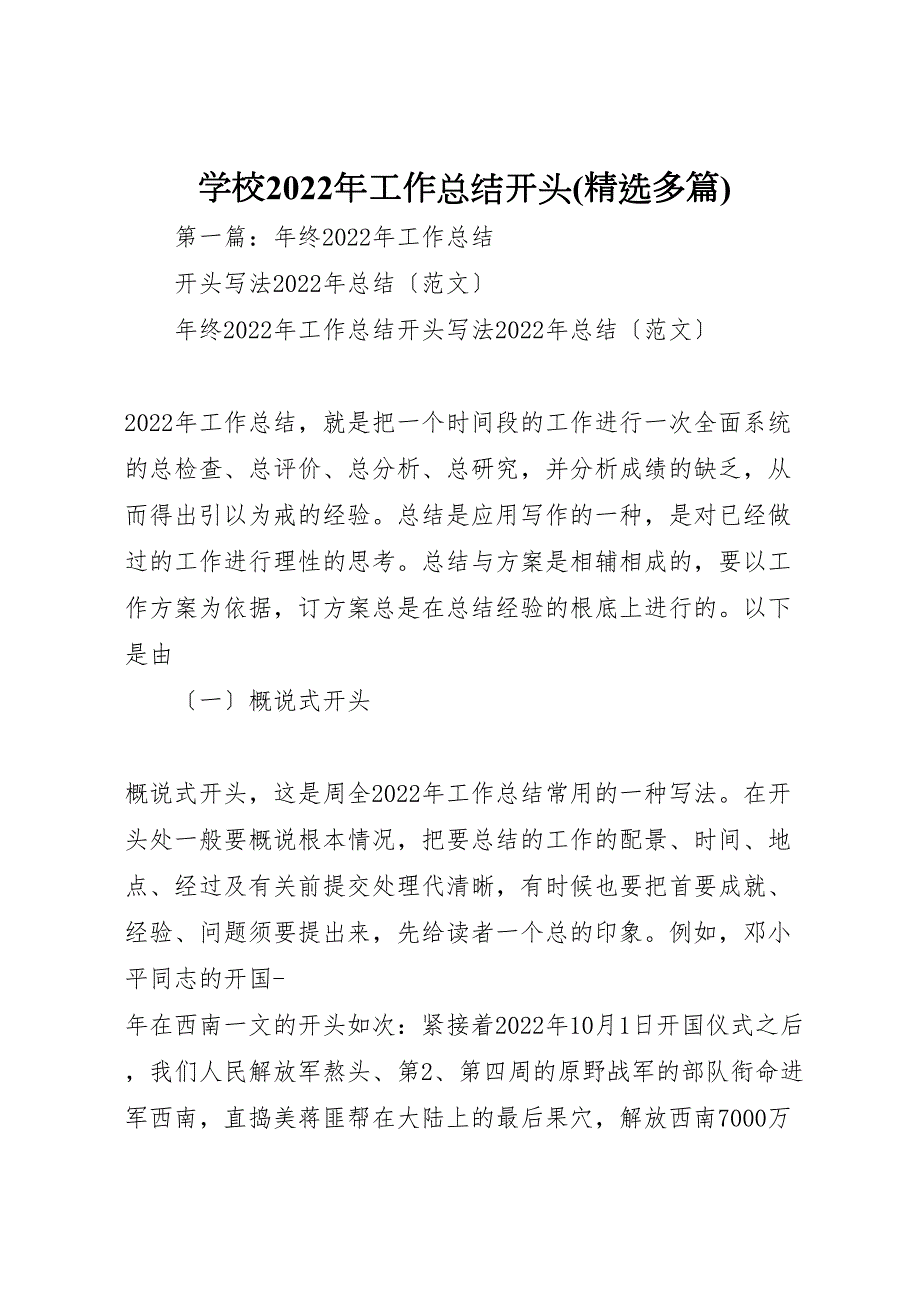 学校2022年工作总结开头(精选多篇)

第一篇：年终2022年工作总结

开头写法2022年总结〔范文〕

年终2022年工作总结开头写法2022年总结〔范文〕

2022年工作总结，就是把一个时间段的工作进行一次全面系统的总检查、总评价、总分析、总研究，并分析成绩的缺乏，从而得出引以为戒的经验。总结是应用写作的一种，是对已经做过的工作进行理性的思考。总结与方案是相辅相成的，要以工作方案为依据，订方案总是在总结经验的根底上进行的。以下是由

〔一〕概说式开头

概说式开头，这是周全2022年工作总结常用的一种写法。在开头处一般要概说根本情况，把要总结的工作的配景、时间、地点、经过及有关前提交处理代清晰，有时候也要把首要成就、经验、问题须要提出来，先给读者一个总的印象。例如，邓小平同志的开国-
年在西南一文的开头如次：紧接着2022年10月1日开国仪式之后，我们人民解放军熬头、第2、第四周的原野战军的部队衔命进军西南，直捣美蒋匪帮在大陆上的最后果穴，解放西南7000万